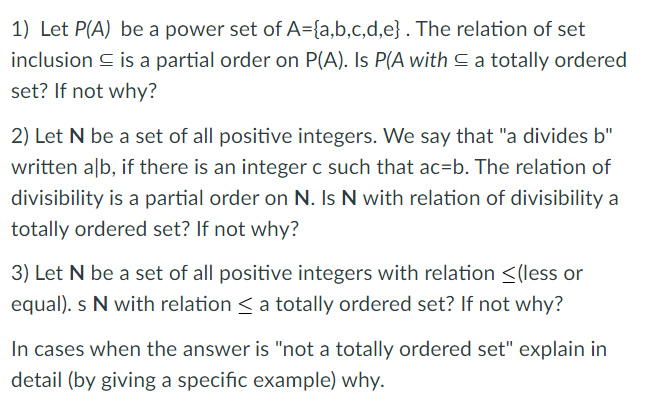 1) Let $P(A)$ be a power set of A={a,b,c,d,e} . The relation of set inclusion $\subseteq$ is a partial order on P(A). Is $P(A$ with $\subseteq$ a totally ordered set? If not why?

2) Let **N** be a set of all positive integers. We say that "a divides b" written a|b, if there is an integer c such that ac=b. The relation of divisibility is a partial order on **N**. Is **N** with relation of divisibility a totally ordered set? If not why?

3) Let **N** be a set of all positive integers with relation $\leq$(less or equal). s **N** with relation $\leq$ a totally ordered set? If not why?

In cases when the answer is "not a totally ordered set" explain in detail (by giving a specific example) why.